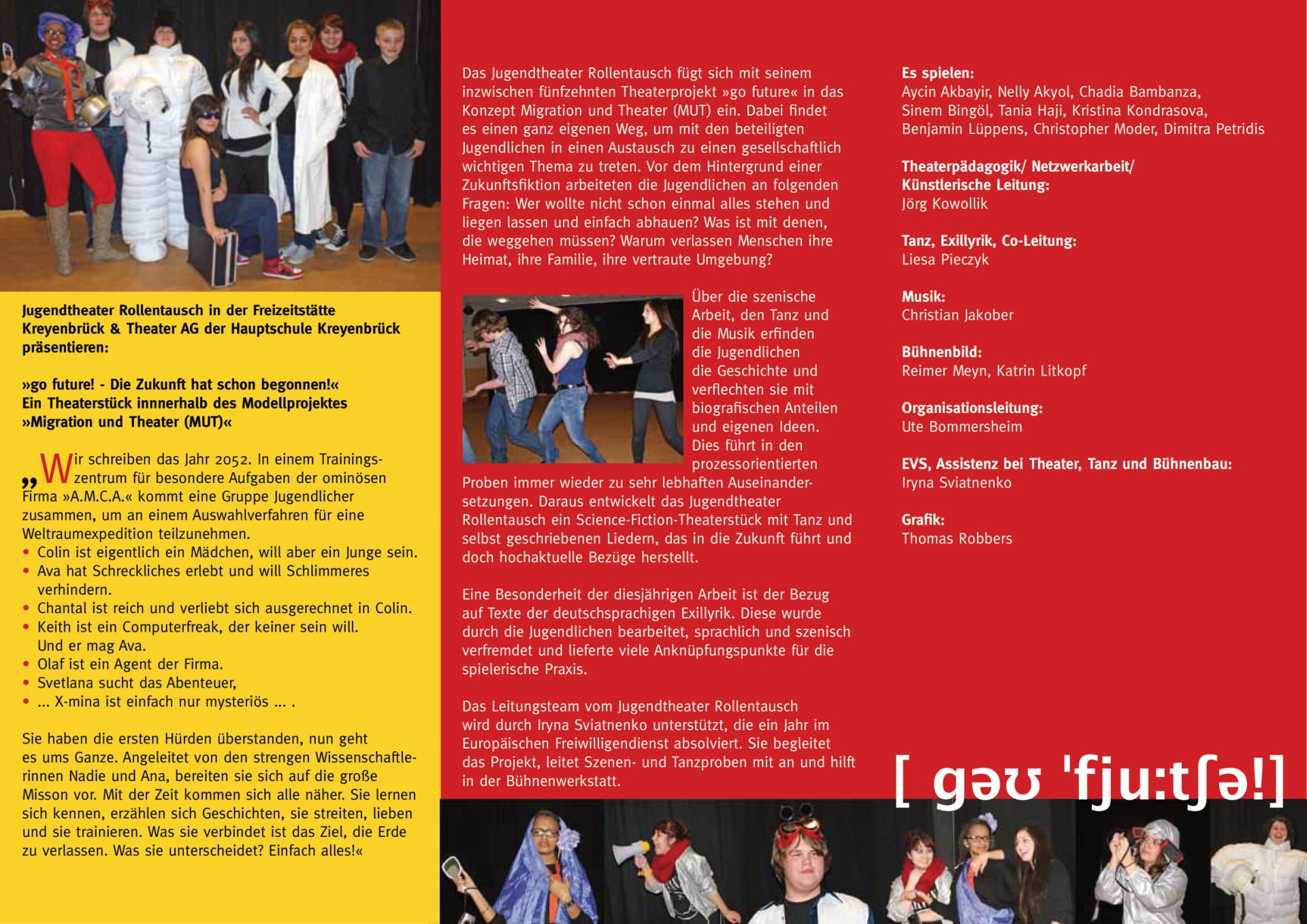 Jugendtheater Rollentausch in der Freizeitstätte Kreyenbrück & Theater AG der Hauptschule Kreyenbrück präsentieren:

»go future! - Die Zukunft hat schon begonnen!«
Ein Theaterstück innnerhalb des Modellprojektes »Migration und Theater (MUT)«

„Wir schreiben das Jahr 2052. In einem Trainingszentrum für besondere Aufgaben der ominösen Firma »A.M.C.A.« kommt eine Gruppe Jugendlicher zusammen, um an einem Auswahlverfahren für eine Weltraumexpedition teilzunehmen.
• Colin ist eigentlich ein Mädchen, will aber ein Junge sein.
• Ava hat Schreckliches erlebt und will Schlimmeres verhindern.
• Chantal ist reich und verliebt sich ausgerechnet in Colin.
• Keith ist ein Computerfreak, der keiner sein will. Und er mag Ava.
• Olaf ist ein Agent der Firma.
• Svetlana sucht das Abenteuer,
• ... X-mina ist einfach nur mysteriös ... .

Sie haben die ersten Hürden überstanden, nun geht es ums Ganze. Angeleitet von den strengen Wissenschaftlerinnen Nadie und Ana, bereiten sie sich auf die große Misson vor. Mit der Zeit kommen sich alle näher. Sie lernen sich kennen, erzählen sich Geschichten, sie streiten, lieben und sie trainieren. Was sie verbindet ist das Ziel, die Erde zu verlassen. Was sie unterscheidet? Einfach alles!«

Das Jugendtheater Rollentausch fügt sich mit seinem inzwischen fünfzehnten Theaterprojekt »go future« in das Konzept Migration und Theater (MUT) ein. Dabei findet es einen ganz eigenen Weg, um mit den beteiligten Jugendlichen in einen Austausch zu einen gesellschaftlich wichtigen Thema zu treten. Vor dem Hintergrund einer Zukunftsfiktion arbeiteten die Jugendlichen an folgenden Fragen: Wer wollte nicht schon einmal alles stehen und liegen lassen und einfach abhauen? Was ist mit denen, die weggehen müssen? Warum verlassen Menschen ihre Heimat, ihre Familie, ihre vertraute Umgebung?

Über die szenische Arbeit, den Tanz und die Musik erfinden die Jugendlichen die Geschichte und verflechten sie mit biografischen Anteilen und eigenen Ideen. Dies führt in den prozessorientierten Proben immer wieder zu sehr lebhaften Auseinandersetzungen. Daraus entwickelt das Jugendtheater Rollentausch ein Science-Fiction-Theaterstück mit Tanz und selbst geschriebenen Liedern, das in die Zukunft führt und doch hochaktuelle Bezüge herstellt.

Eine Besonderheit der diesjährigen Arbeit ist der Bezug auf Texte der deutschsprachigen Exillyrik. Diese wurde durch die Jugendlichen bearbeitet, sprachlich und szenisch verfremdet und lieferte viele Anknüpfungspunkte für die spielerische Praxis.

Das Leitungsteam vom Jugendtheater Rollentausch wird durch Iryna Sviatnenko unterstützt, die ein Jahr im Europäischen Freiwilligendienst absolviert. Sie begleitet das Projekt, leitet Szenen- und Tanzproben mit an und hilft in der Bühnenwerkstatt.

Es spielen:
Aycin Akbayir, Nelly Akyol, Chadia Bambanza, Sinem Bingöl, Tania Haji, Kristina Kondrasova, Benjamin Lüppens, Christopher Moder, Dimitra Petridis

Theaterpädagogik/ Netzwerkarbeit/ Künstlerische Leitung:
Jörg Kowollik

Tanz, Exillyrik, Co-Leitung:
Liesa Pieczyk

Musik:
Christian Jakober

Bühnenbild:
Reimer Meyn, Katrin Litkopf

Organisationsleitung:
Ute Bommersheim

EVS, Assistenz bei Theater, Tanz und Bühnenbau:
Iryna Sviatnenko

Grafik:
Thomas Robbers

[ gəʊ 'fju:tʃə!]